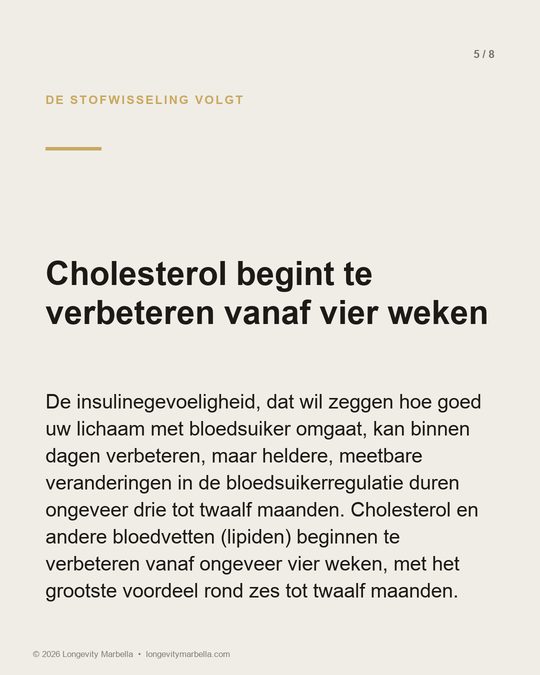 5 / 8

DE STOFWISSELING VOLGT

Cholesterol begint te verbeteren vanaf vier weken

De insulinegevoeligheid, dat wil zeggen hoe goed uw lichaam met bloedsuiker omgaat, kan binnen dagen verbeteren, maar heldere, meetbare veranderingen in de bloedsuikerregulatie duren ongeveer drie tot twaalf maanden. Cholesterol en andere bloedvetten (lipiden) beginnen te verbeteren vanaf ongeveer vier weken, met het grootste voordeel rond zes tot twaalf maanden.

© 2026 Longevity Marbella • longevitymarbella.com